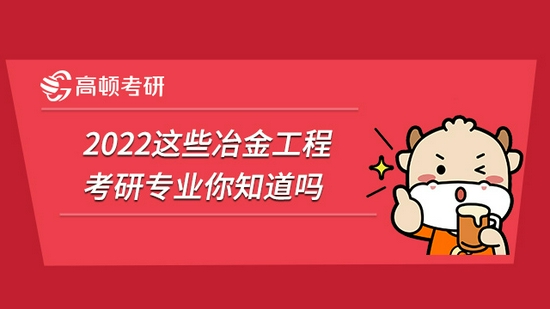 高顿考研

2022这些冶金工程考研专业你知道吗